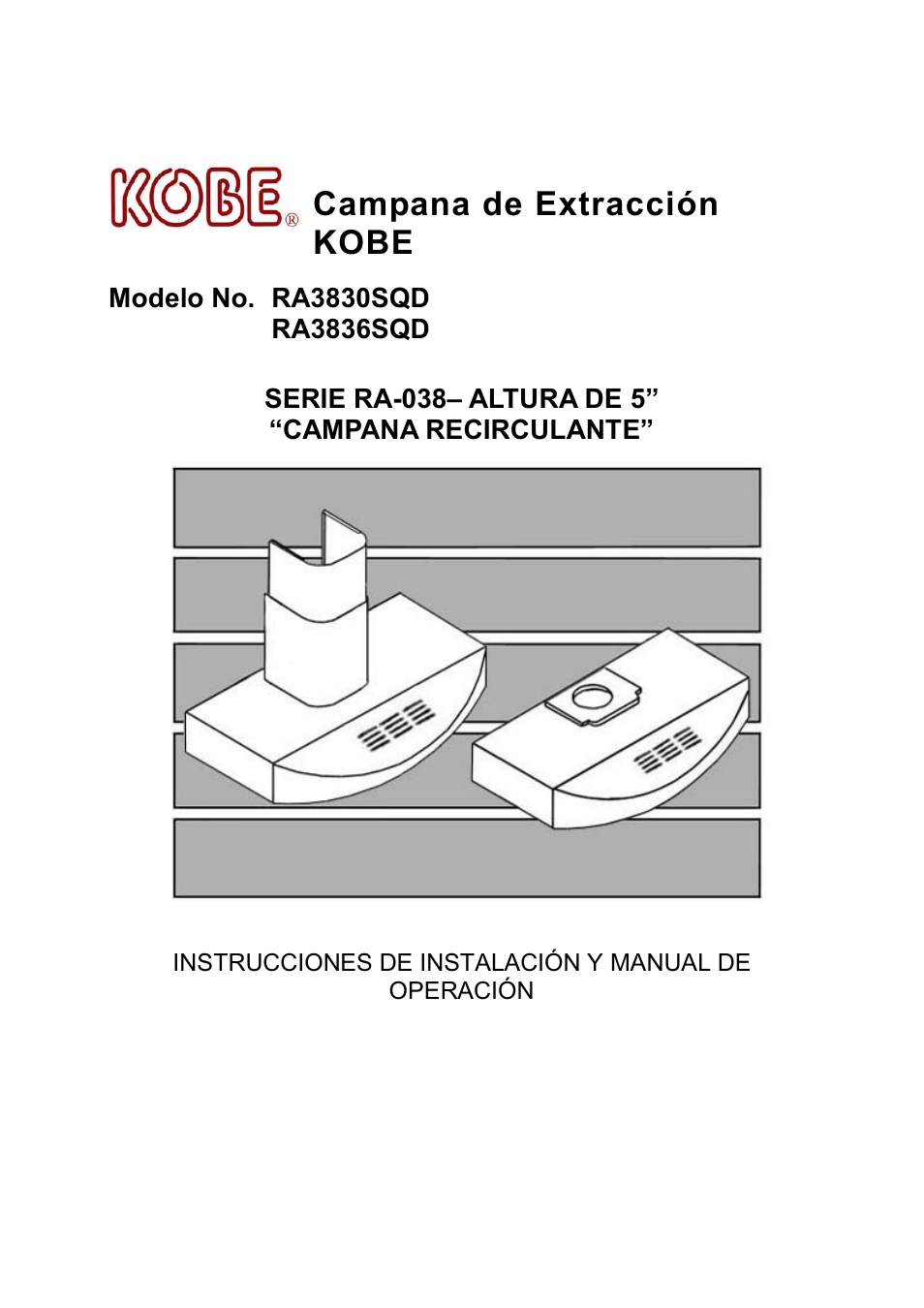 KOBE®

Campana de Extracción KOBE

Modelo No. RA3830SQD
RA3836SQD

SERIE RA-038– ALTURA DE 5”
“CAMPANA RECIRCULANTE”

INSTRUCCIONES DE INSTALACIÓN Y MANUAL DE OPERACIÓN